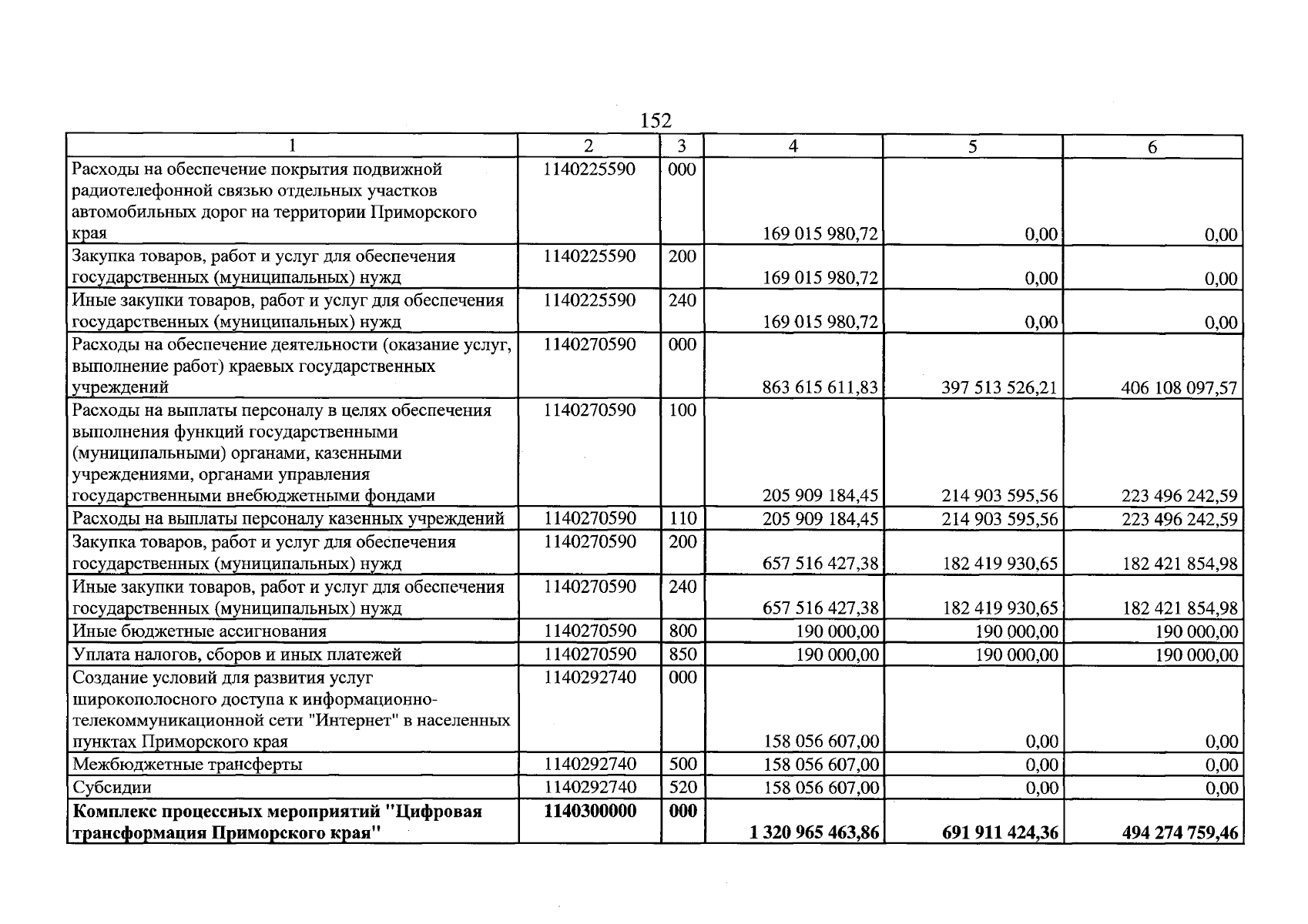 152

| 1 | 2 | 3 | 4 | 5 | 6 |
|---|---|---|---|---|---|
| Расходы на обеспечение покрытия подвижной радиотелефонной связью отдельных участков автомобильных дорог на территории Приморского края | 1140225590 | 000 | 169 015 980,72 | 0,00 | 0,00 |
| Закупка товаров, работ и услуг для обеспечения государственных (муниципальных) нужд | 1140225590 | 200 | 169 015 980,72 | 0,00 | 0,00 |
| Иные закупки товаров, работ и услуг для обеспечения государственных (муниципальных) нужд | 1140225590 | 240 | 169 015 980,72 | 0,00 | 0,00 |
| Расходы на обеспечение деятельности (оказание услуг, выполнение работ) краевых государственных учреждений | 1140270590 | 000 | 863 615 611,83 | 397 513 526,21 | 406 108 097,57 |
| Расходы на выплаты персоналу в целях обеспечения выполнения функций государственными (муниципальными) органами, казенными учреждениями, органами управления государственными внебюджетными фондами | 1140270590 | 100 | 205 909 184,45 | 214 903 595,56 | 223 496 242,59 |
| Расходы на выплаты персоналу казенных учреждений | 1140270590 | 110 | 205 909 184,45 | 214 903 595,56 | 223 496 242,59 |
| Закупка товаров, работ и услуг для обеспечения государственных (муниципальных) нужд | 1140270590 | 200 | 657 516 427,38 | 182 419 930,65 | 182 421 854,98 |
| Иные закупки товаров, работ и услуг для обеспечения государственных (муниципальных) нужд | 1140270590 | 240 | 657 516 427,38 | 182 419 930,65 | 182 421 854,98 |
| Иные бюджетные ассигнования | 1140270590 | 800 | 190 000,00 | 190 000,00 | 190 000,00 |
| Уплата налогов, сборов и иных платежей | 1140270590 | 850 | 190 000,00 | 190 000,00 | 190 000,00 |
| Создание условий для развития услуг широкополосного доступа к информационно-телекоммуникационной сети "Интернет" в населенных пунктах Приморского края | 1140292740 | 000 | 158 056 607,00 | 0,00 | 0,00 |
| Межбюджетные трансферты | 1140292740 | 500 | 158 056 607,00 | 0,00 | 0,00 |
| Субсидии | 1140292740 | 520 | 158 056 607,00 | 0,00 | 0,00 |
| Комплекс процессных мероприятий "Цифровая трансформация Приморского края" | 1140300000 | 000 | 1 320 965 463,86 | 691 911 424,36 | 494 274 759,46 |